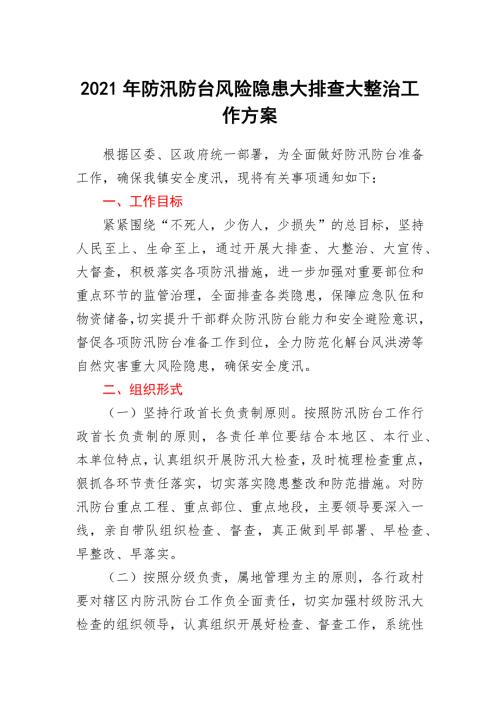 2021 年防汛防台风险隐患大排查大整治工作方案

根据区委、区政府统一部署，为全面做好防汛防台准备工作，确保我镇安全度汛，现将有关事项通知如下：

一、工作目标

紧紧围绕“不死人，少伤人，少损失”的总目标，坚持人民至上、生命至上，通过开展大排查、大整治、大宣传、大督查，积极落实各项防汛措施，进一步加强对重要部位和重点环节的监管治理，全面排查各类隐患，保障应急队伍和物资储备，切实提升干部群众防汛防台能力和安全避险意识，督促各项防汛防台准备工作到位，全力防范化解台风洪涝等自然灾害重大风险隐患，确保安全度汛。

二、组织形式

（一）坚持行政首长负责制原则。按照防汛防台工作行政首长负责制的原则，各责任单位要结合本地区、本行业、本单位特点，认真组织开展防汛大检查，及时梳理检查重点，狠抓各环节责任落实，切实落实隐患整改和防范措施。对防汛防台重点工程、重点部位、重点地段，主要领导要深入一线，亲自带队组织检查、督查，真正做到早部署、早检查、早整改、早落实。

（二）按照分级负责，属地管理为主的原则，各行政村要对辖区内防汛防台工作负全面责任，切实加强村级防汛大检查的组织领导，认真组织开展好检查、督查工作，系统性